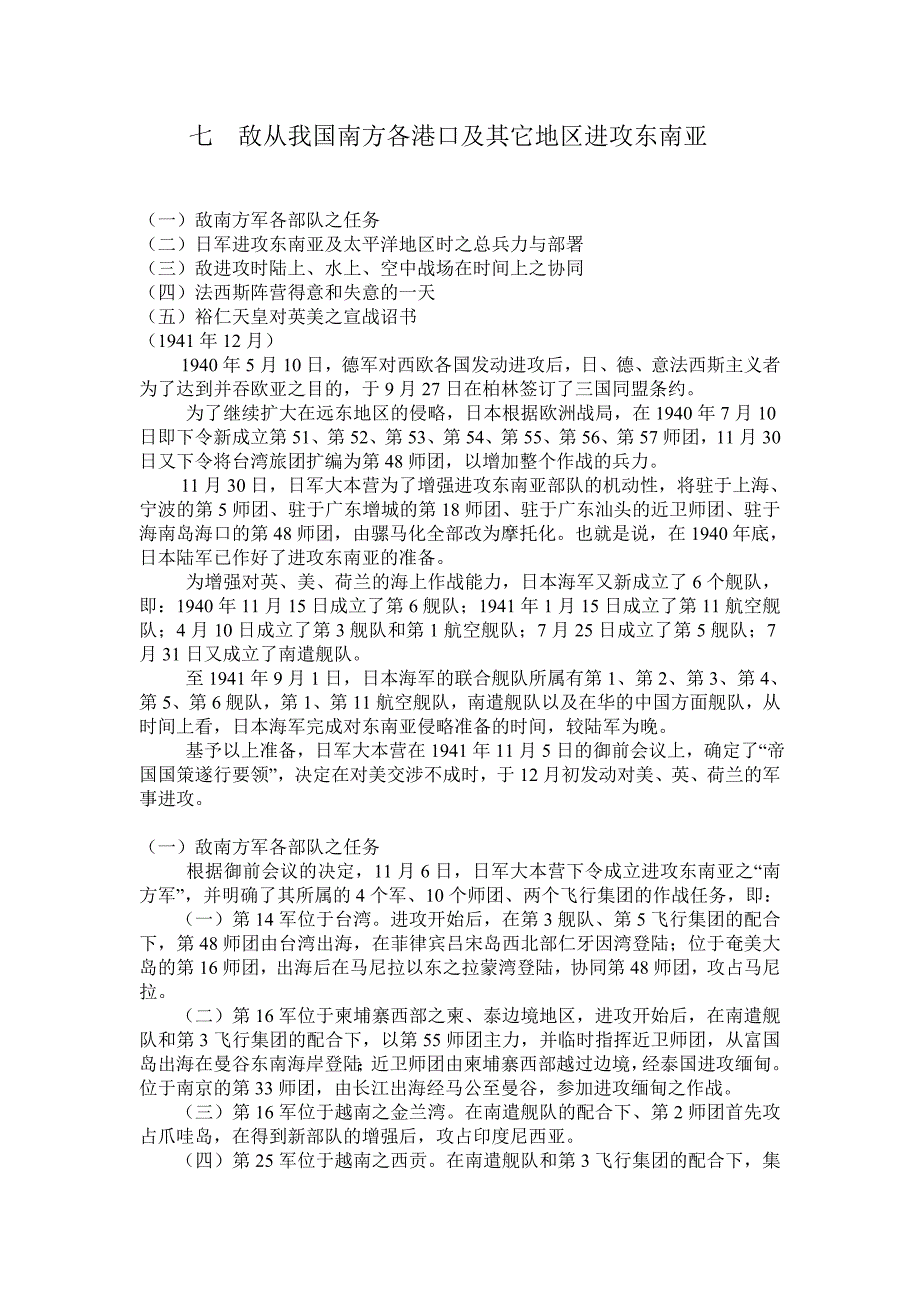 七　敌从我国南方各港口及其它地区进攻东南亚

（一）敌南方军各部队之任务
（二）日军进攻东南亚及太平洋地区时之总兵力与部署
（三）敌进攻时陆上、水上、空中战场在时间上之协同
（四）法西斯阵营得意和失意的一天
（五）裕仁天皇对英美之宣战诏书
（1941 年 12 月）

1940 年 5 月 10 日，德军对西欧各国发动进攻后，日、德、意法西斯主义者为了达到并吞欧亚之目的，于 9 月 27 日在柏林签订了三国同盟条约。

为了继续扩大在远东地区的侵略，日本根据欧洲战局，在 1940 年 7 月 10 日即下令新成立第 51、第 52、第 53、第 54、第 55、第 56、第 57 师团，11 月 30 日又下令将台湾旅团扩编为第 48 师团，以增加整个作战的兵力。

11 月 30 日，日军大本营为了增强进攻东南亚部队的机动性，将驻于上海、宁波的第 5 师团、驻于广东增城的第 18 师团、驻于广东汕头的近卫师团、驻于海南岛海口的第 48 师团，由骡马化全部改为摩托化。也就是说，在 1940 年底，日本陆军已作好了进攻东南亚的准备。

为增强对英、美、荷兰的海上作战能力，日本海军又新成立了 6 个舰队，即：1940 年 11 月 15 日成立了第 6 舰队；1941 年 1 月 15 日成立了第 11 航空舰队；4 月 10 日成立了第 3 舰队和第 1 航空舰队；7 月 25 日成立了第 5 舰队；7 月 31 日又成立了南遣舰队。

至 1941 年 9 月 1 日，日本海军的联合舰队所属有第 1、第 2、第 3、第 4、第 5、第 6 舰队，第 1、第 11 航空舰队，南遣舰队以及在华的中国方面舰队，从时间上看，日本海军完成对东南亚侵略准备的时间，较陆军为晚。

基予以上准备，日军大本营在 1941 年 11 月 5 日的御前会议上，确定了“帝国国策遂行要领”，决定在对美交涉不成时，于 12 月初发动对美、英、荷兰的军事进攻。

（一）敌南方军各部队之任务

根据御前会议的决定，11 月 6 日，日军大本营下令成立进攻东南亚之“南方军”，并明确了其所属的 4 个军、10 个师团、两个飞行集团的作战任务，即：

（一）第 14 军位于台湾。进攻开始后，在第 3 舰队、第 5 飞行集团的配合下，第 48 师团由台湾出海，在菲律宾吕宋岛西北部仁牙因湾登陆；位于奄美大岛的第 16 师团，出海后在马尼拉以东之拉蒙湾登陆，协同第 48 师团，攻占马尼拉。

（二）第 16 军位于柬埔寨西部之柬、泰边境地区，进攻开始后，在南遣舰队和第 3 飞行集团的配合下，以第 55 师团主力，并临时指挥近卫师团，从富国岛出海在曼谷东南海岸登陆；近卫师团由柬埔寨西部越过边境，经泰国进攻缅甸。位于南京的第 33 师团，由长江出海经马公至曼谷，参加进攻缅甸之作战。

（三）第 16 军位于越南之金兰湾。在南遣舰队的配合下、第 2 师团首先攻占爪哇岛，在得到新部队的增强后，攻占印度尼西亚。

（四）第 25 军位于越南之西贡。在南遣舰队和第 3 飞行集团的配合下，集